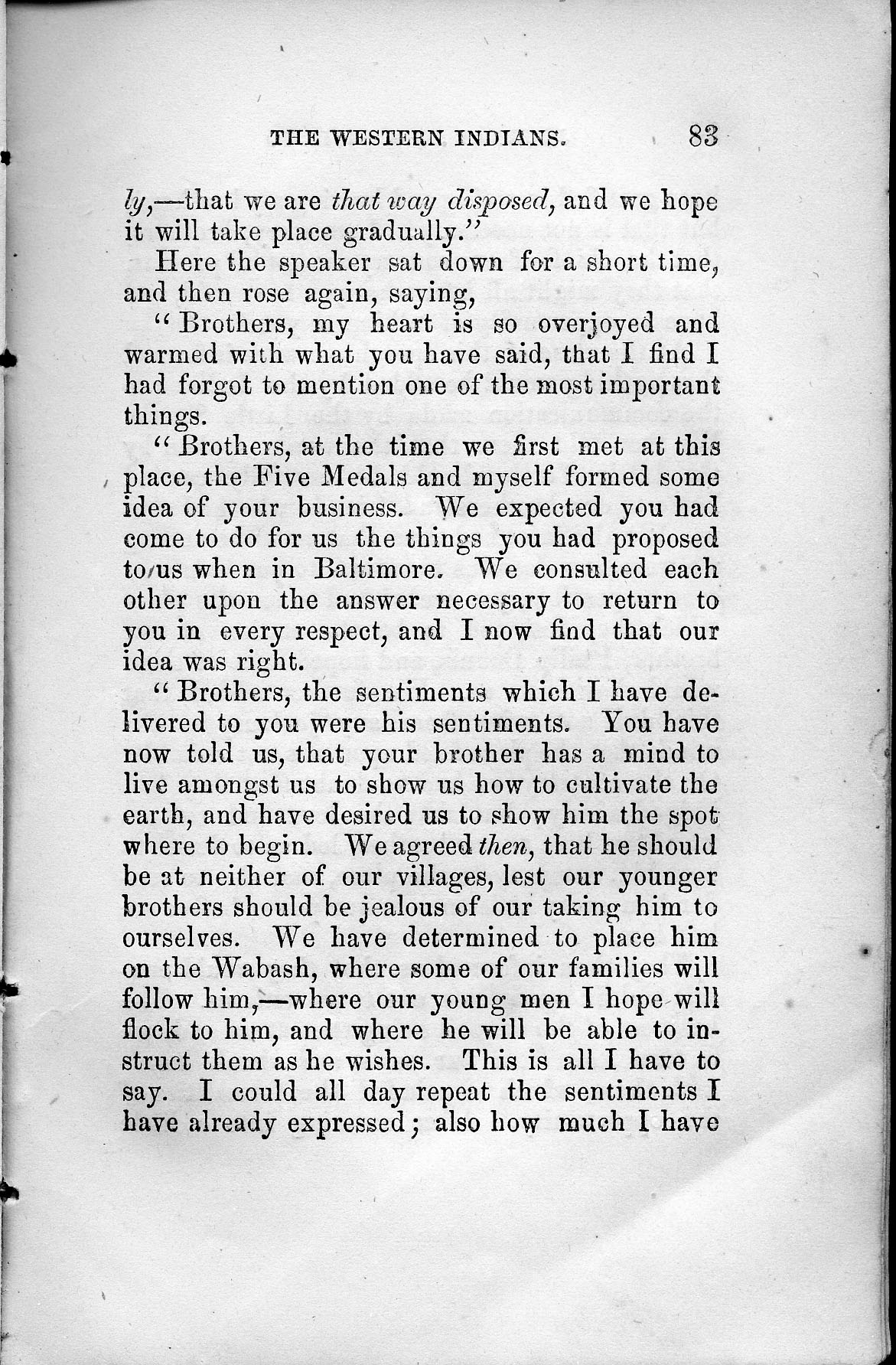 THE WESTERN INDIANS. 83

ly,—that we are that way disposed, and we hope it will take place gradually."

Here the speaker sat down for a short time, and then rose again, saying,

"Brothers, my heart is so overjoyed and warmed with what you have said, that I find I had forgot to mention one of the most important things.

"Brothers, at the time we first met at this place, the Five Medals and myself formed some idea of your business. We expected you had come to do for us the things you had proposed to us when in Baltimore. We consulted each other upon the answer necessary to return to you in every respect, and I now find that our idea was right.

"Brothers, the sentiments which I have delivered to you were his sentiments. You have now told us, that your brother has a mind to live amongst us to show us how to cultivate the earth, and have desired us to show him the spot where to begin. We agreed then, that he should be at neither of our villages, lest our younger brothers should be jealous of our taking him to ourselves. We have determined to place him on the Wabash, where some of our families will follow him,—where our young men I hope will flock to him, and where he will be able to instruct them as he wishes. This is all I have to say. I could all day repeat the sentiments I have already expressed; also how much I have